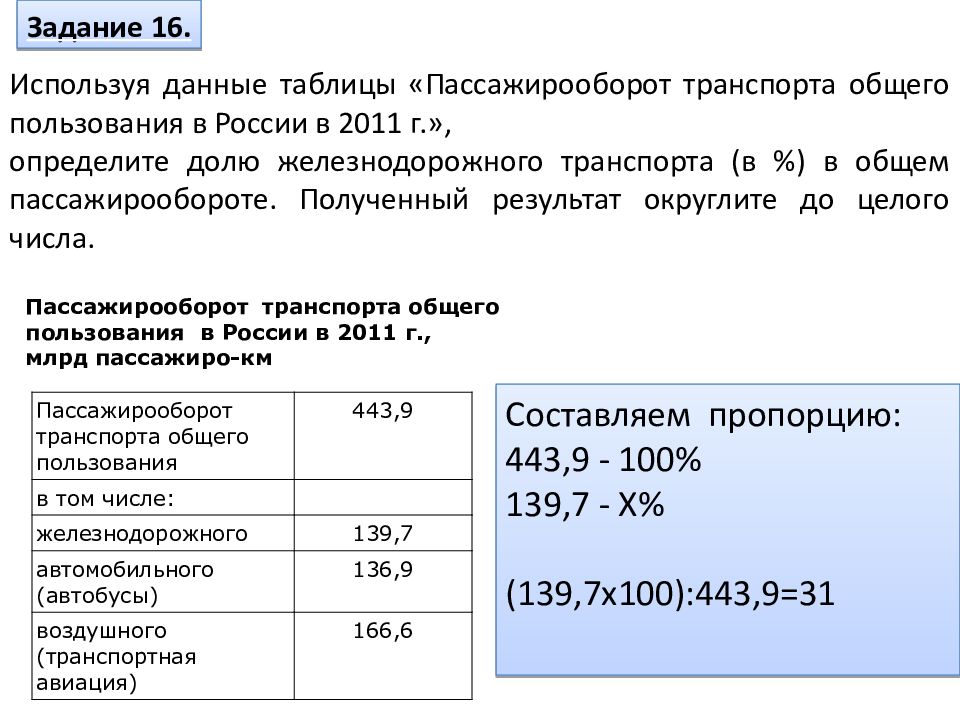 Задание 16.

Используя данные таблицы «Пассажирооборот транспорта общего пользования в России в 2011 г.»,
определите долю железнодорожного транспорта (в %) в общем пассажирообороте. Полученный результат округлите до целого числа.

Пассажирооборот транспорта общего пользования в России в 2011 г., млрд пассажиро-км

| Пассажирооборот транспорта общего пользования | 443,9 |
|---|---|
| в том числе: | |
| железнодорожного | 139,7 |
| автомобильного (автобусы) | 136,9 |
| воздушного (транспортная авиация) | 166,6 |

Составляем пропорцию:
443,9 - 100%
139,7 - Х%

(139,7х100):443,9=31